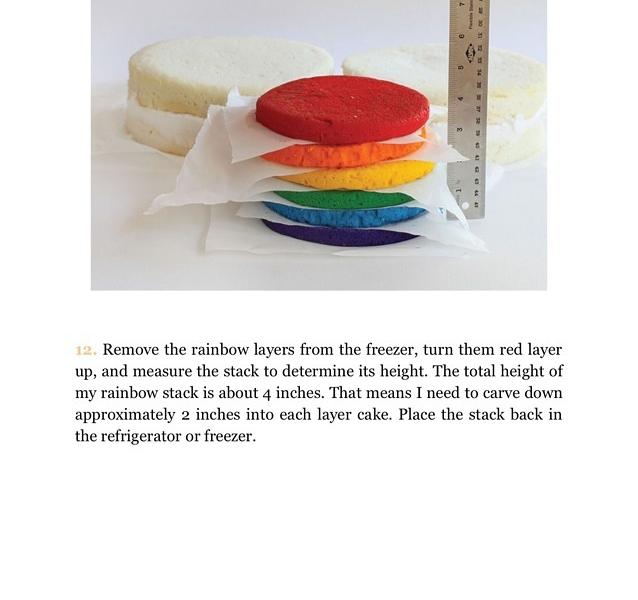 12. Remove the rainbow layers from the freezer, turn them red layer up, and measure the stack to determine its height. The total height of my rainbow stack is about 4 inches. That means I need to carve down approximately 2 inches into each layer cake. Place the stack back in the refrigerator or freezer.